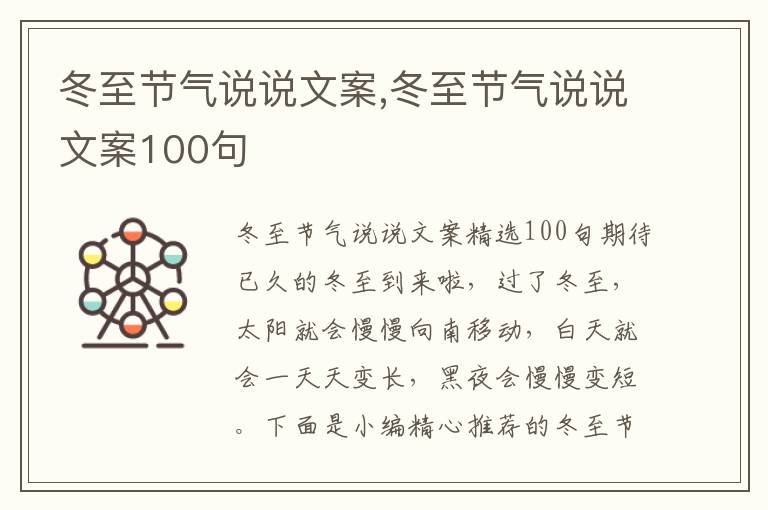 冬至节气说说文案,冬至节气说说文案100句

冬至节气说说文案精选100句期待已久的冬至到来啦，过了冬至，太阳就会慢慢向南移动，白天就会一天天变长，黑夜会慢慢变短。下面是小编精心推荐的冬至节